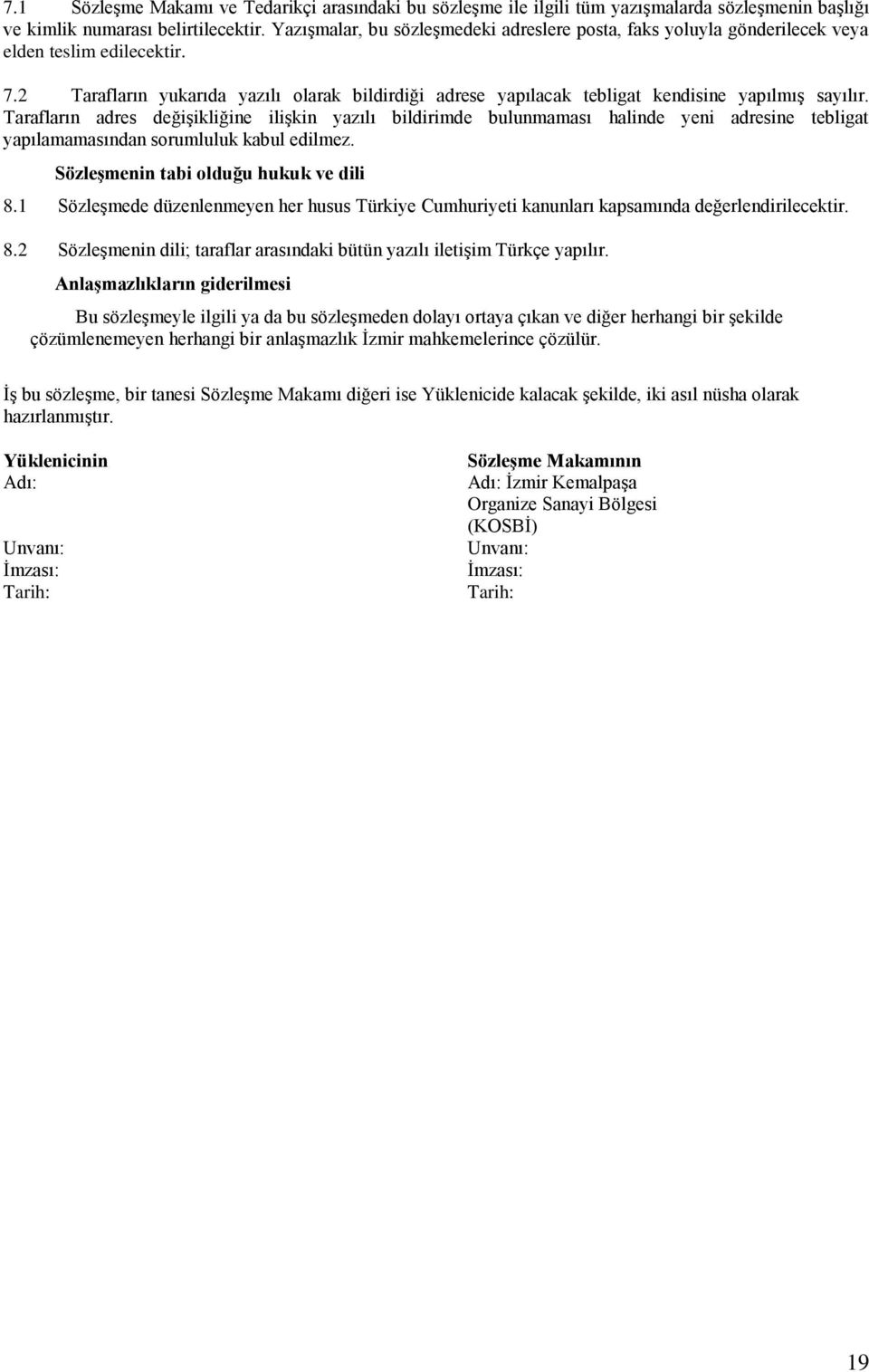 7.1 Sözleşme Makamı ve Tedarikçi arasındaki bu sözleşme ile ilgili tüm yazışmalarda sözleşmenin başlığı ve kimlik numarası belirtilecektir. Yazışmalar, bu sözleşmedeki adreslere posta, faks yoluyla gönderilecek veya elden teslim edilecektir.

7.2 Tarafların yukarıda yazılı olarak bildirdiği adrese yapılacak tebligat kendisine yapılmış sayılır. Tarafların adres değişikliğine ilişkin yazılı bildirimde bulunmaması halinde yeni adresine tebligat yapılamamasından sorumluluk kabul edilmez.

Sözleşmenin tabi olduğu hukuk ve dili

8.1 Sözleşmede düzenlenmeyen her husus Türkiye Cumhuriyeti kanunları kapsamında değerlendirilecektir.

8.2 Sözleşmenin dili; taraflar arasındaki bütün yazılı iletişim Türkçe yapılır.

Anlaşmazlıkların giderilmesi

Bu sözleşmeyle ilgili ya da bu sözleşmeden dolayı ortaya çıkan ve diğer herhangi bir şekilde çözümlenemeyen herhangi bir anlaşmazlık İzmir mahkemelerince çözülür.

İş bu sözleşme, bir tanesi Sözleşme Makamı diğeri ise Yüklenicide kalacak şekilde, iki asıl nüsha olarak hazırlanmıştır.

Yüklenicinin
Adı:

Unvanı:
İmzası:
Tarih:

Sözleşme Makamının
Adı: İzmir Kemalpaşa Organize Sanayi Bölgesi (KOSBİ)
Unvanı:
İmzası:
Tarih:

19